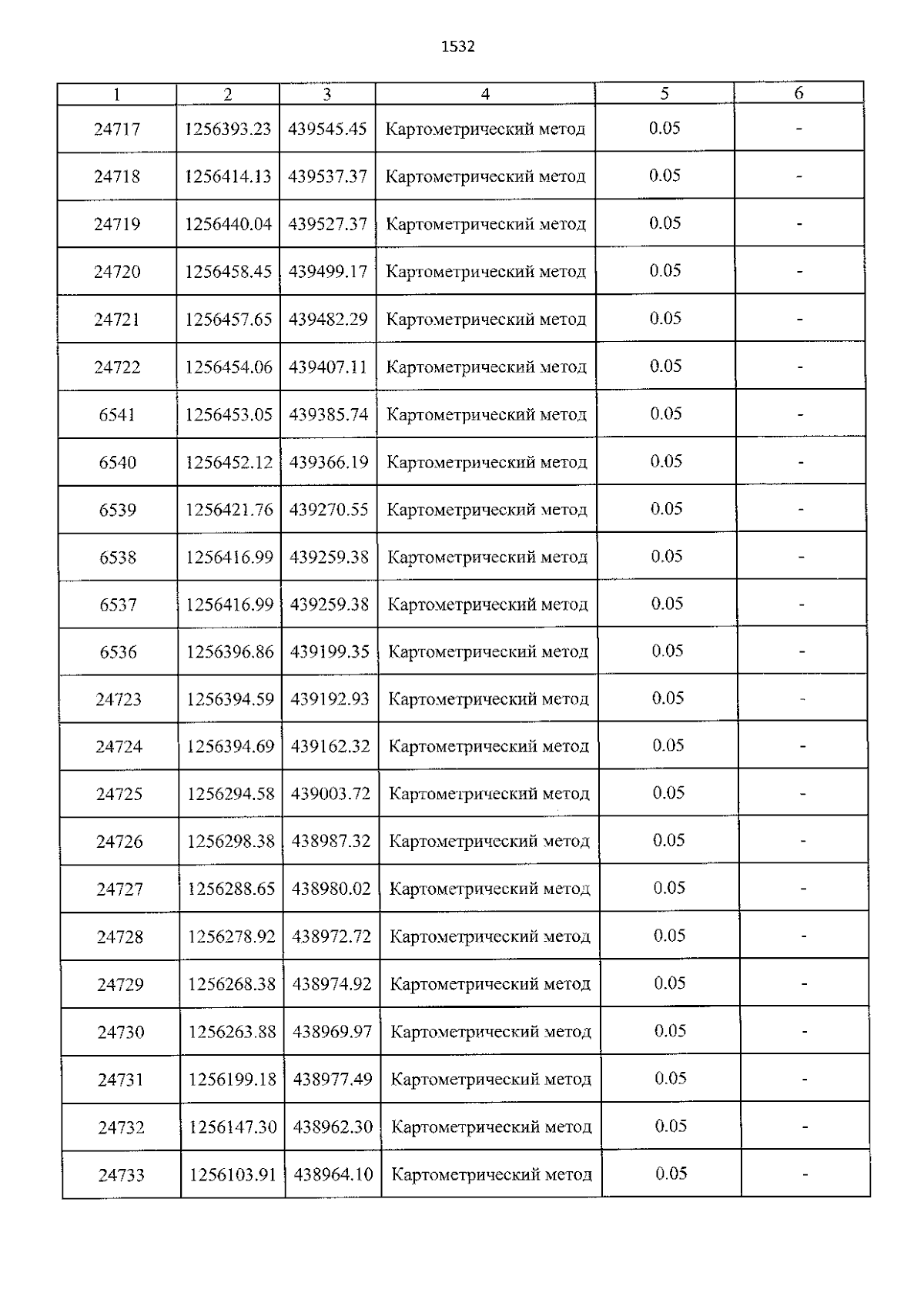 1532

| 1 | 2 | 3 | 4 | 5 | 6 |
|---|---|---|---|---|---|
| 24717 | 1256393.23 | 439545.45 | Картометрический метод | 0.05 | - |
| 24718 | 1256414.13 | 439537.37 | Картометрический метод | 0.05 | - |
| 24719 | 1256440.04 | 439527.37 | Картометрический метод | 0.05 | - |
| 24720 | 1256458.45 | 439499.17 | Картометрический метод | 0.05 | - |
| 24721 | 1256457.65 | 439482.29 | Картометрический метод | 0.05 | - |
| 24722 | 1256454.06 | 439407.11 | Картометрический метод | 0.05 | - |
| 6541 | 1256453.05 | 439385.74 | Картометрический метод | 0.05 | - |
| 6540 | 1256452.12 | 439366.19 | Картометрический метод | 0.05 | - |
| 6539 | 1256421.76 | 439270.55 | Картометрический метод | 0.05 | - |
| 6538 | 1256416.99 | 439259.38 | Картометрический метод | 0.05 | - |
| 6537 | 1256416.99 | 439259.38 | Картометрический метод | 0.05 | - |
| 6536 | 1256396.86 | 439199.35 | Картометрический метод | 0.05 | - |
| 24723 | 1256394.59 | 439192.93 | Картометрический метод | 0.05 | - |
| 24724 | 1256394.69 | 439162.32 | Картометрический метод | 0.05 | - |
| 24725 | 1256294.58 | 439003.72 | Картометрический метод | 0.05 | - |
| 24726 | 1256298.38 | 438987.32 | Картометрический метод | 0.05 | - |
| 24727 | 1256288.65 | 438980.02 | Картометрический метод | 0.05 | - |
| 24728 | 1256278.92 | 438972.72 | Картометрический метод | 0.05 | - |
| 24729 | 1256268.38 | 438974.92 | Картометрический метод | 0.05 | - |
| 24730 | 1256263.88 | 438969.97 | Картометрический метод | 0.05 | - |
| 24731 | 1256199.18 | 438977.49 | Картометрический метод | 0.05 | - |
| 24732 | 1256147.30 | 438962.30 | Картометрический метод | 0.05 | - |
| 24733 | 1256103.91 | 438964.10 | Картометрический метод | 0.05 | - |